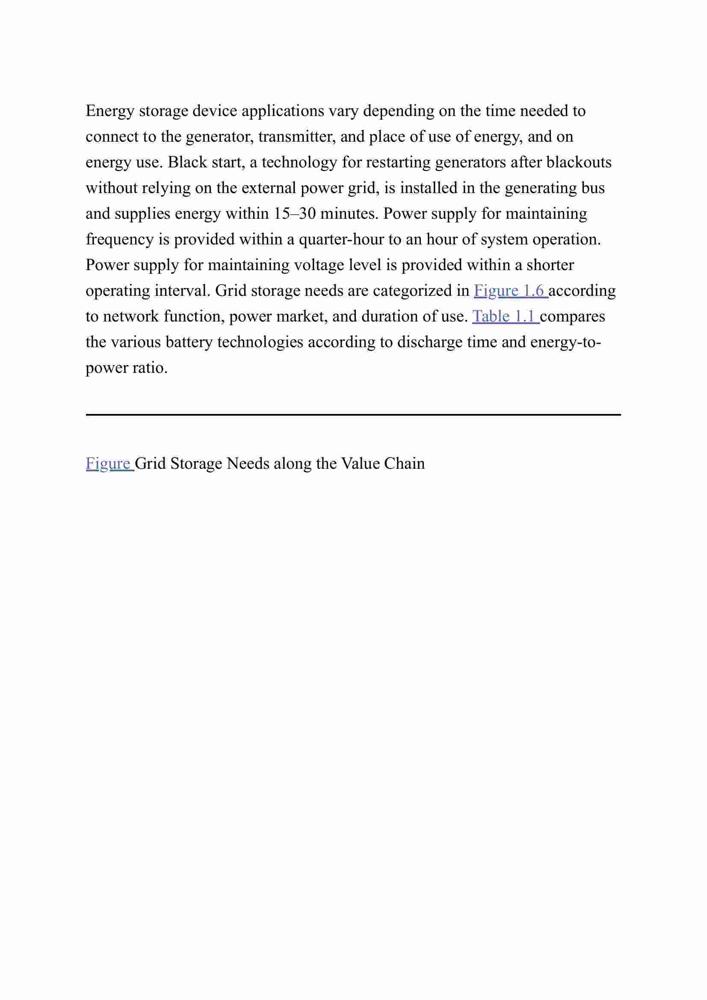 Energy storage device applications vary depending on the time needed to connect to the generator, transmitter, and place of use of energy, and on energy use. Black start, a technology for restarting generators after blackouts without relying on the external power grid, is installed in the generating bus and supplies energy within 15–30 minutes. Power supply for maintaining frequency is provided within a quarter-hour to an hour of system operation. Power supply for maintaining voltage level is provided within a shorter operating interval. Grid storage needs are categorized in Figure 1.6 according to network function, power market, and duration of use. Table 1.1 compares the various battery technologies according to discharge time and energy-to-power ratio.

Figure Grid Storage Needs along the Value Chain